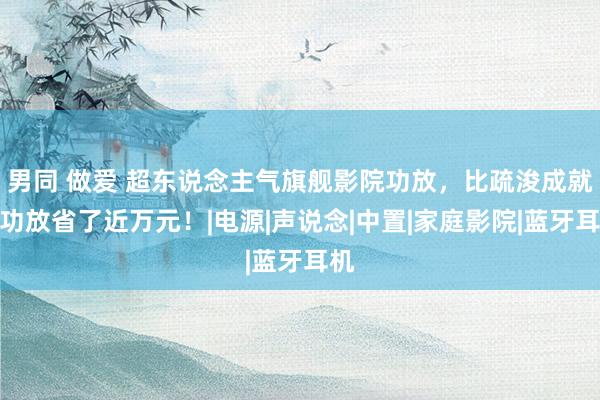 男同 做爱 超东说念主气旗舰影院功放，比疏浚成就功放省了近万元！|电源|声说念|中置|家庭影院|蓝牙耳|蓝牙耳机